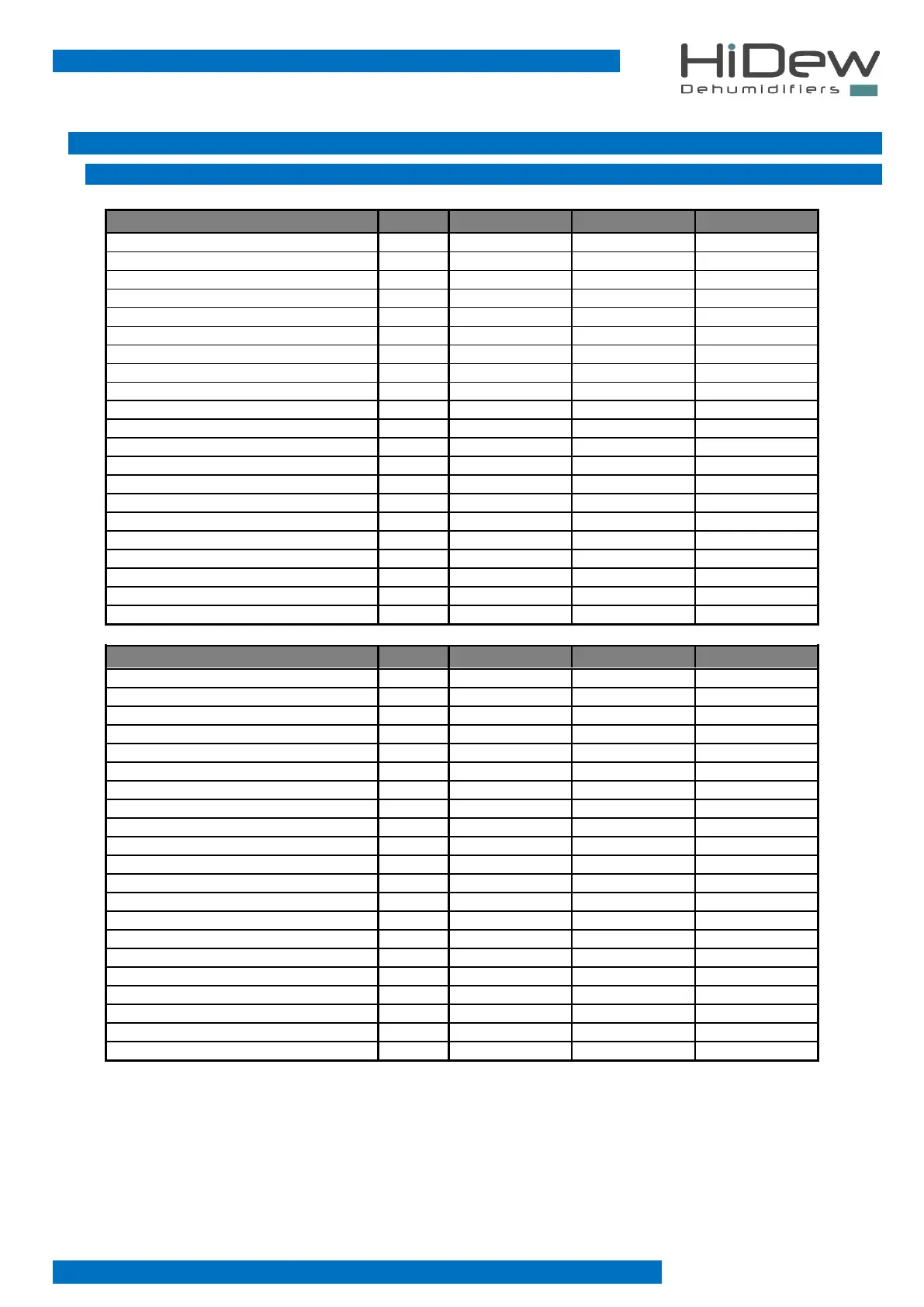 HiDew
Dehumidifiers